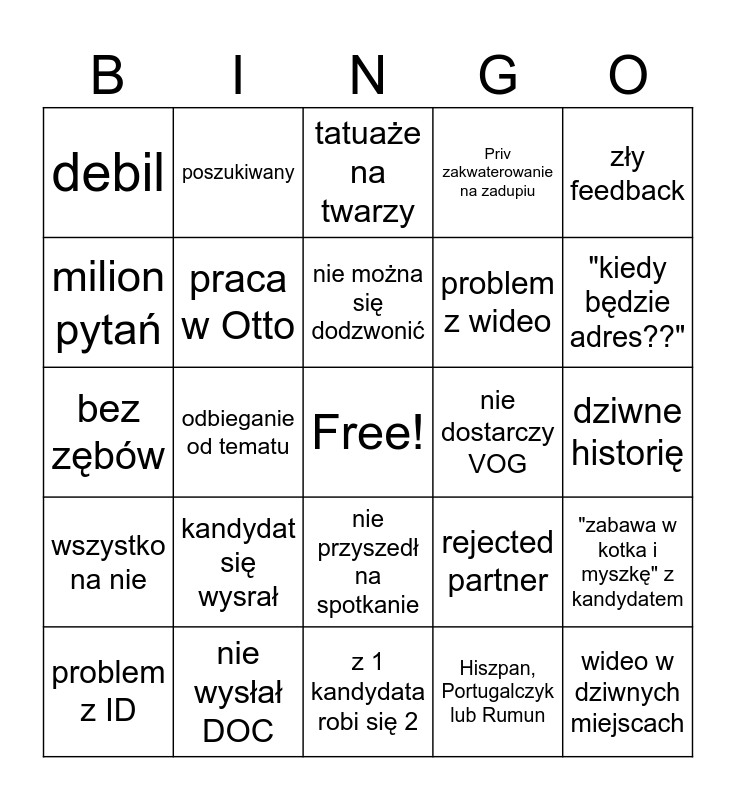 | B | I | N | G | O |
|---|---|---|---|---|
| debil | poszukiwany | tatuaże na twarzy | Priv zakwaterowanie na zadupiu | zły feedback |
| milion pytań | praca w Otto | nie można się dodzwonić | problem z wideo | "kiedy będzie adres??" |
| bez zębów | odbieganie od tematu | Free! | nie dostarczy VOG | dziwne historię |
| wszystko na nie | kandydat się wysrał | nie przyszedł na spotkanie | rejected partner | "zabawa w kotka i myszkę" z kandydatem |
| problem z ID | nie wysłał DOC | z 1 kandydata robi się 2 | Hiszpan, Portugalczyk lub Rumun | wideo w dziwnych miejscach |